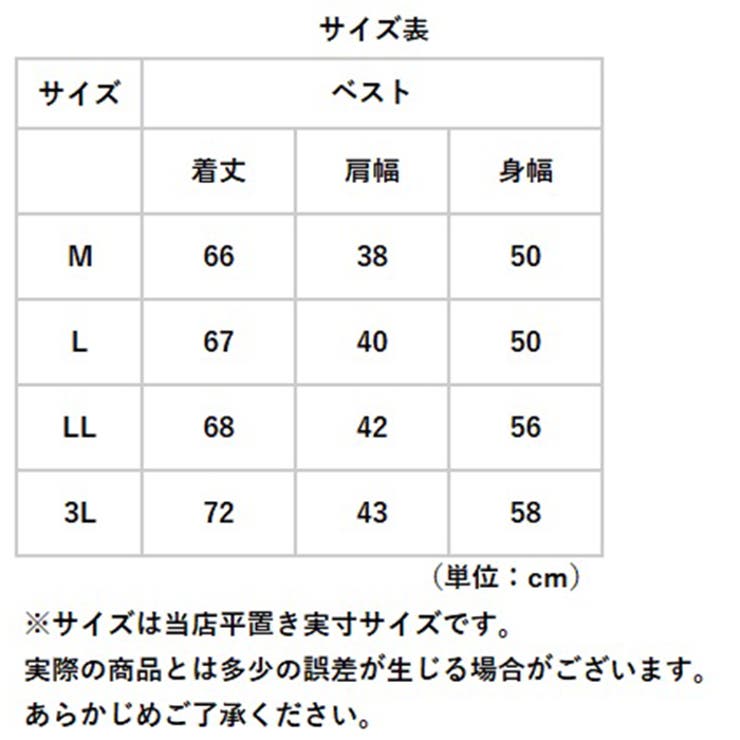 サイズ表

| サイズ | ベスト | | |
|---|---|---|---|
| | 着丈 | 肩幅 | 身幅 |
| M | 66 | 38 | 50 |
| L | 67 | 40 | 50 |
| LL | 68 | 42 | 56 |
| 3L | 72 | 43 | 58 |

（単位：cm）

※サイズは当店平置き実寸サイズです。
実際の商品とは多少の誤差が生じる場合がございます。
あらかじめご了承ください。